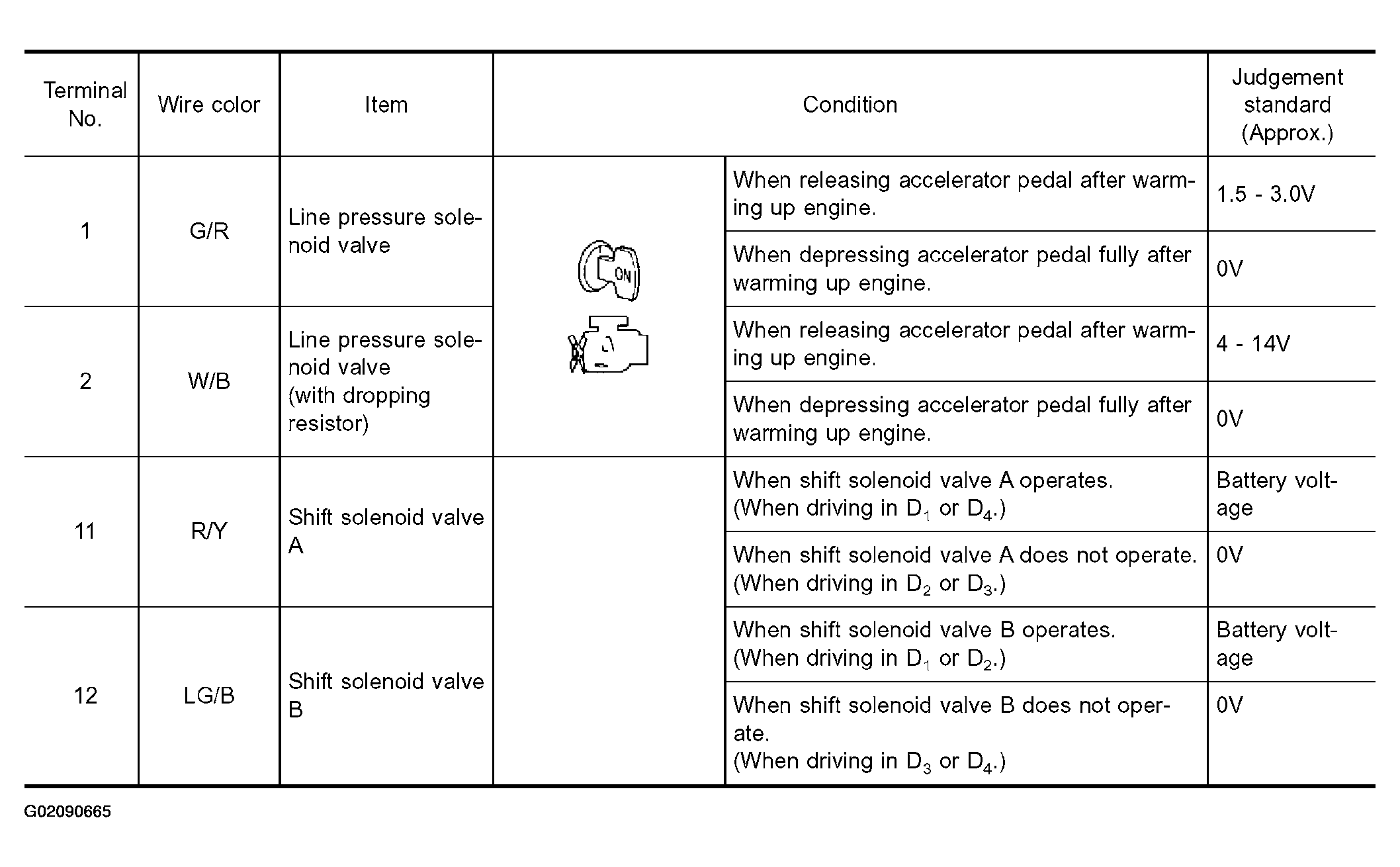 | Terminal No. | Wire color | Item | Condition | | Judgement standard (Approx.) |
|---|---|---|---|---|---|
| 1 | G/R | Line pressure solenoid valve | ON | When releasing accelerator pedal after warming up engine. | 1.5 - 3.0V |
| | | | | When depressing accelerator pedal fully after warming up engine. | 0V |
| 2 | W/B | Line pressure solenoid valve (with dropping resistor) | | When releasing accelerator pedal after warming up engine. | 4 - 14V |
| | | | | When depressing accelerator pedal fully after warming up engine. | 0V |
| 11 | R/Y | Shift solenoid valve A | | When shift solenoid valve A operates. (When driving in $D_1$ or $D_4$.) | Battery voltage |
| | | | | When shift solenoid valve A does not operate. (When driving in $D_2$ or $D_3$.) | 0V |
| 12 | LG/B | Shift solenoid valve B | | When shift solenoid valve B operates. (When driving in $D_1$ or $D_2$.) | Battery voltage |
| | | | | When shift solenoid valve B does not operate. (When driving in $D_3$ or $D_4$.) | 0V |

G02090665